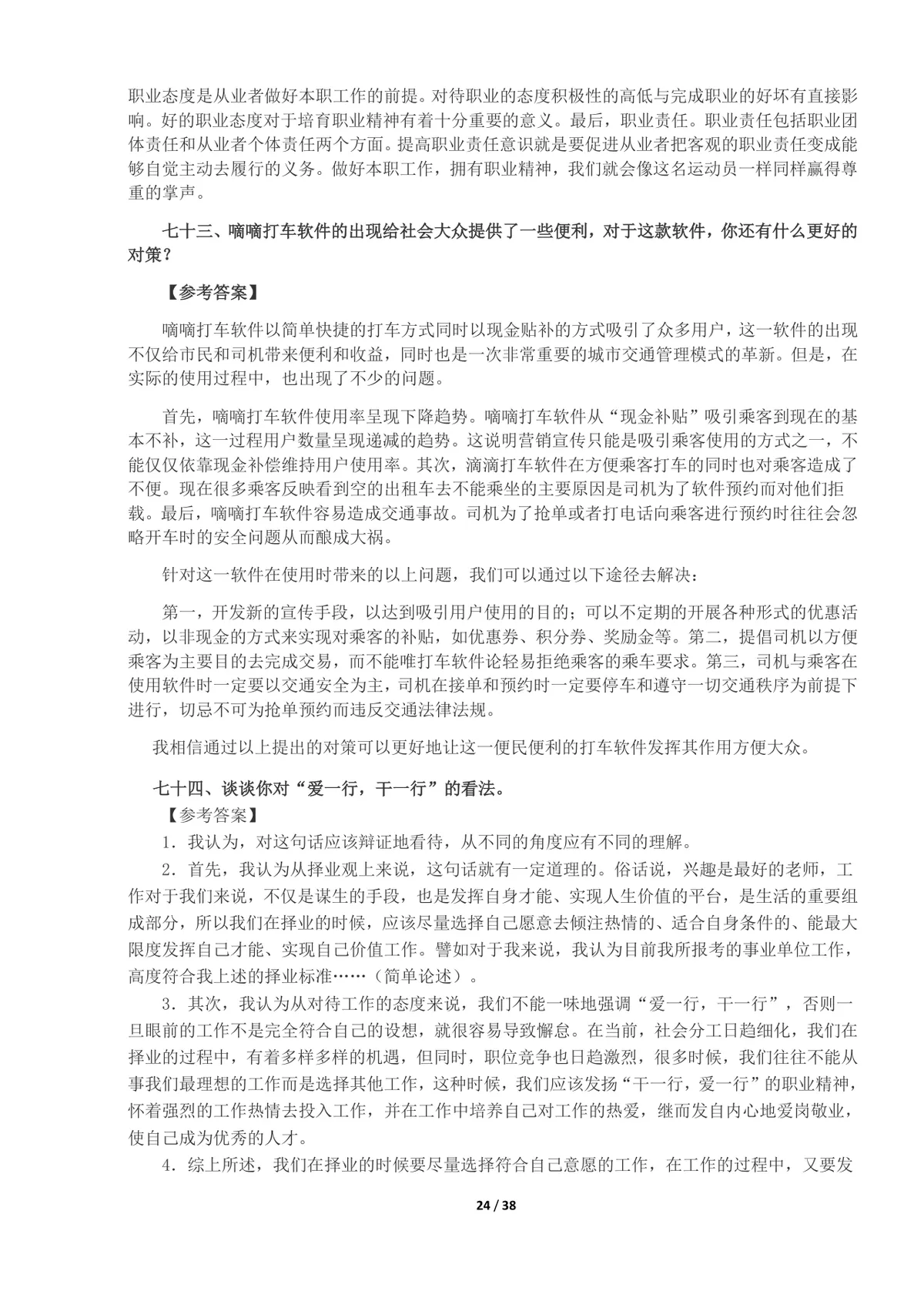 职业态度是从业者做好本职工作的前提。对待职业的态度积极性的高低与完成职业的好坏有直接影响。好的职业态度对于培育职业精神有着十分重要的意义。最后，职业责任。职业责任包括职业团体责任和从业者个体责任两个方面。提高职业责任意识就是要促进从业者把客观的职业责任变成能够自觉主动去履行的义务。做好本职工作，拥有职业精神，我们就会像这名运动员一样同样赢得尊重的掌声。

七十三、嘀嘀打车软件的出现给社会大众提供了一些便利，对于这款软件，你还有什么更好的对策？

【参考答案】

嘀嘀打车软件以简单快捷的打车方式同时以现金贴补的方式吸引了众多用户，这一软件的出现不仅给市民和司机带来便利和收益，同时也是一次非常重要的城市交通管理模式的革新。但是，在实际的使用过程中，也出现了不少的问题。

首先，嘀嘀打车软件使用率呈现下降趋势。嘀嘀打车软件从“现金补贴”吸引乘客到现在的基本不补，这一过程用户数量呈现递减的趋势。这说明营销宣传只能是吸引乘客使用的方式之一，不能仅仅依靠现金补偿维持用户使用率。其次，滴滴打车软件在方便乘客打车的同时也对乘客造成了不便。现在很多乘客反映看到空的出租车去不能乘坐的主要原因是司机为了软件预约而对他们拒载。最后，嘀嘀打车软件容易造成交通事故。司机为了抢单或者打电话向乘客进行预约时往往会忽略开车时的安全问题从而酿成大祸。

针对这一软件在使用时带来的以上问题，我们可以通过以下途径去解决：

第一，开发新的宣传手段，以达到吸引用户使用的目的；可以不定期的开展各种形式的优惠活动，以非现金的方式来实现对乘客的补贴，如优惠券、积分券、奖励金等。第二，提倡司机以方便乘客为主要目的去完成交易，而不能唯打车软件论轻易拒绝乘客的乘车要求。第三，司机与乘客在使用软件时一定要以交通安全为主，司机在接单和预约时一定要停车和遵守一切交通秩序为前提下进行，切忌不可为抢单预约而违反交通法律法规。

我相信通过以上提出的对策可以更好地让这一便民便利的打车软件发挥其作用方便大众。

七十四、谈谈你对“爱一行，干一行”的看法。

【参考答案】

1．我认为，对这句话应该辩证地看待，从不同的角度应有不同的理解。

2．首先，我认为从择业观上来说，这句话就有一定道理的。俗话说，兴趣是最好的老师，工作对于我们来说，不仅是谋生的手段，也是发挥自身才能、实现人生价值的平台，是生活的重要组成部分，所以我们在择业的时候，应该尽量选择自己愿意去倾注热情的、适合自身条件的、能最大限度发挥自己才能、实现自己价值工作。譬如对于我来说，我认为目前我所报考的事业单位工作，高度符合我上述的择业标准……（简单论述）。

3．其次，我认为从对待工作的态度来说，我们不能一味地强调“爱一行，干一行”，否则一旦眼前的工作不是完全符合自己的设想，就很容易导致懈怠。在当前，社会分工日趋细化，我们在择业的过程中，有着多样多样的机遇，但同时，职位竞争也日趋激烈，很多时候，我们往往不能从事我们最理想的工作而是选择其他工作，这种时候，我们应该发扬“干一行，爱一行”的职业精神，怀着强烈的工作热情去投入工作，并在工作中培养自己对工作的热爱，继而发自内心地爱岗敬业，使自己成为优秀的人才。

4．综上所述，我们在择业的时候要尽量选择符合自己意愿的工作，在工作的过程中，又要发

24 / 38